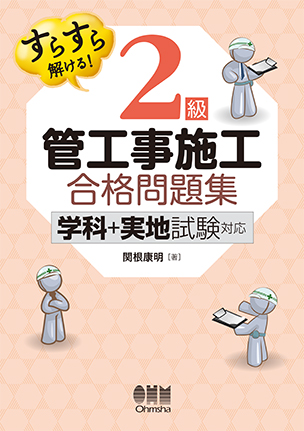 すらすら解ける!

2級

管工事施工
合格問題集

学科+実地試験対応

関根康明〔著〕

OHM
Ohmsha